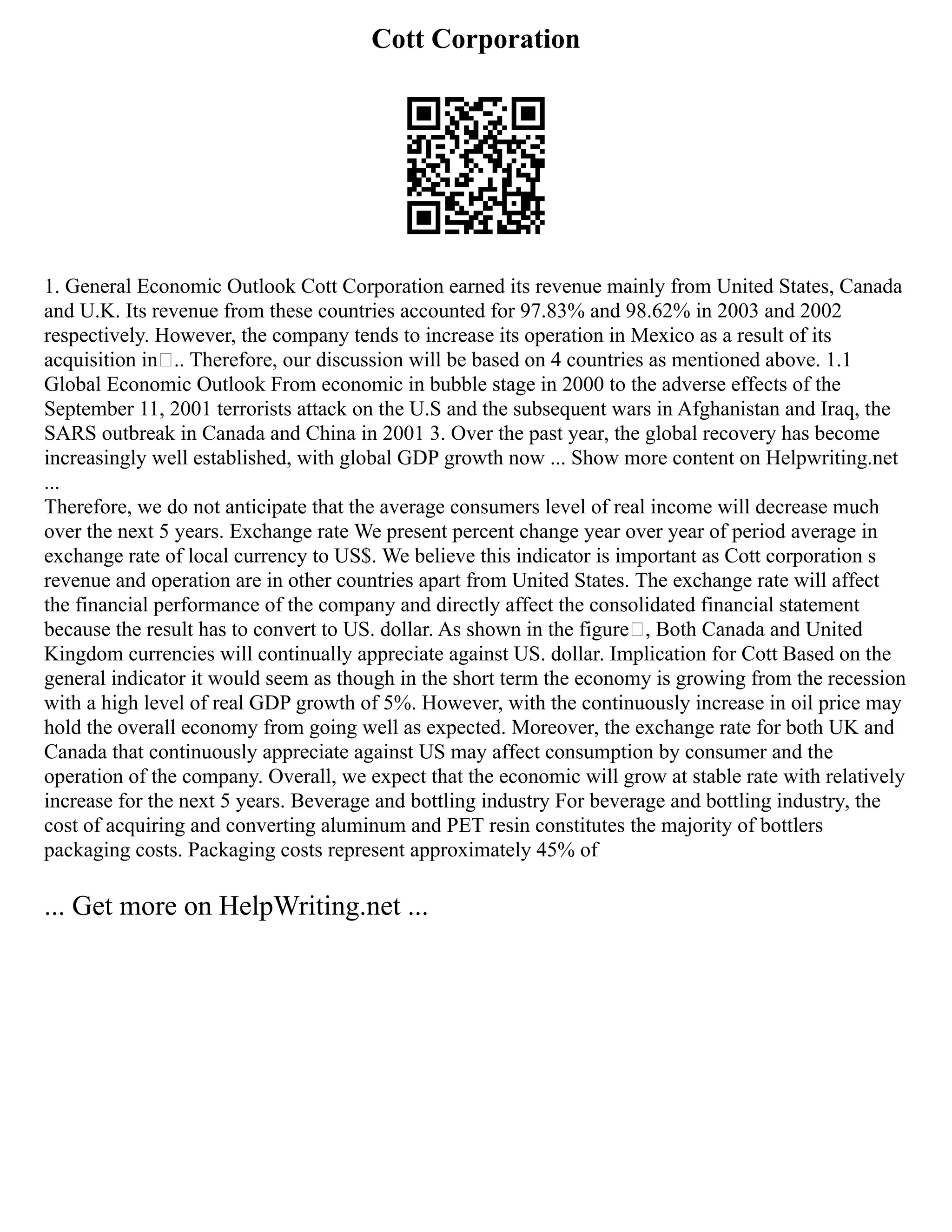 Cott Corporation

1. General Economic Outlook Cott Corporation earned its revenue mainly from United States, Canada and U.K. Its revenue from these countries accounted for 97.83% and 98.62% in 2003 and 2002 respectively. However, the company tends to increase its operation in Mexico as a result of its acquisition in□.. Therefore, our discussion will be based on 4 countries as mentioned above. 1.1 Global Economic Outlook From economic in bubble stage in 2000 to the adverse effects of the September 11, 2001 terrorists attack on the U.S and the subsequent wars in Afghanistan and Iraq, the SARS outbreak in Canada and China in 2001 3. Over the past year, the global recovery has become increasingly well established, with global GDP growth now ... Show more content on Helpwriting.net ...
Therefore, we do not anticipate that the average consumers level of real income will decrease much over the next 5 years. Exchange rate We present percent change year over year of period average in exchange rate of local currency to US$. We believe this indicator is important as Cott corporation s revenue and operation are in other countries apart from United States. The exchange rate will affect the financial performance of the company and directly affect the consolidated financial statement because the result has to convert to US. dollar. As shown in the figure□, Both Canada and United Kingdom currencies will continually appreciate against US. dollar. Implication for Cott Based on the general indicator it would seem as though in the short term the economy is growing from the recession with a high level of real GDP growth of 5%. However, with the continuously increase in oil price may hold the overall economy from going well as expected. Moreover, the exchange rate for both UK and Canada that continuously appreciate against US may affect consumption by consumer and the operation of the company. Overall, we expect that the economic will grow at stable rate with relatively increase for the next 5 years. Beverage and bottling industry For beverage and bottling industry, the cost of acquiring and converting aluminum and PET resin constitutes the majority of bottlers packaging costs. Packaging costs represent approximately 45% of

... Get more on HelpWriting.net ...